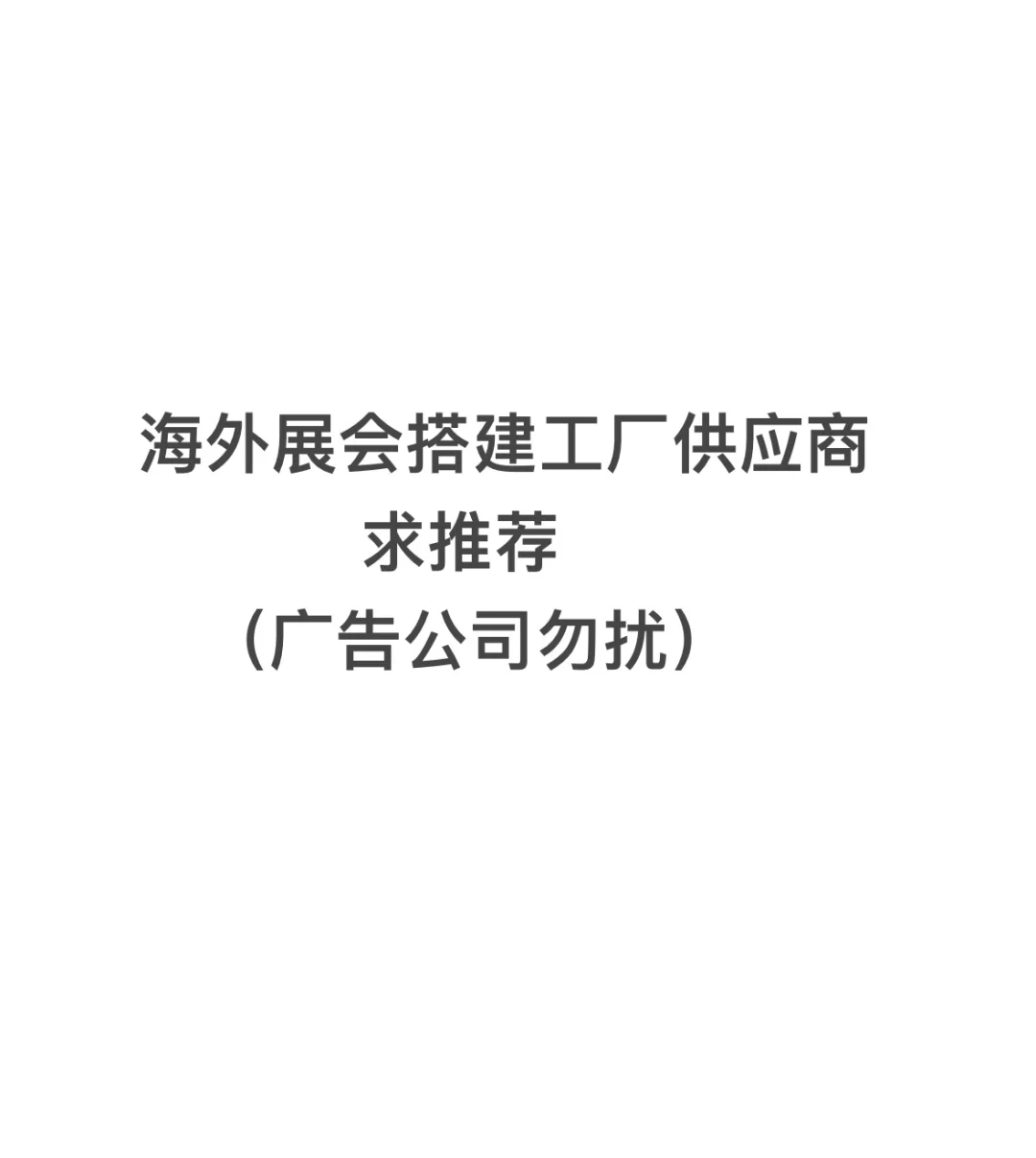 海外展会搭建工厂供应商
求推荐
（广告公司勿扰）